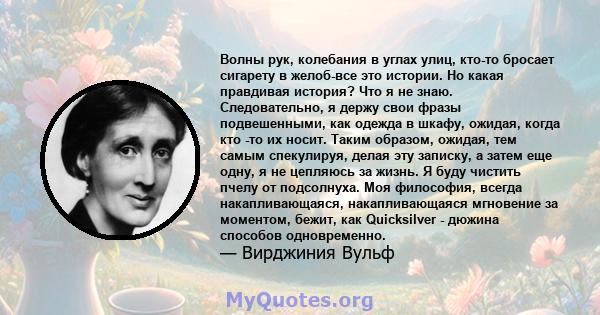 Волны рук, колебания в углах улиц, кто-то бросает сигарету в желоб-все это истории. Но какая правдивая история? Что я не знаю. Следовательно, я держу свои фразы подвешенными, как одежда в шкафу, ожидая, когда кто -то их носит. Таким образом, ожидая, тем самым спекулируя, делая эту записку, а затем еще одну, я не цепляюсь за жизнь. Я буду чистить пчелу от подсолнуха. Моя философия, всегда накапливающаяся, накапливающаяся мгновение за моментом, бежит, как Quicksilver - дюжина способов одновременно.
— Вирджиния Вульф

MyQuotes.org